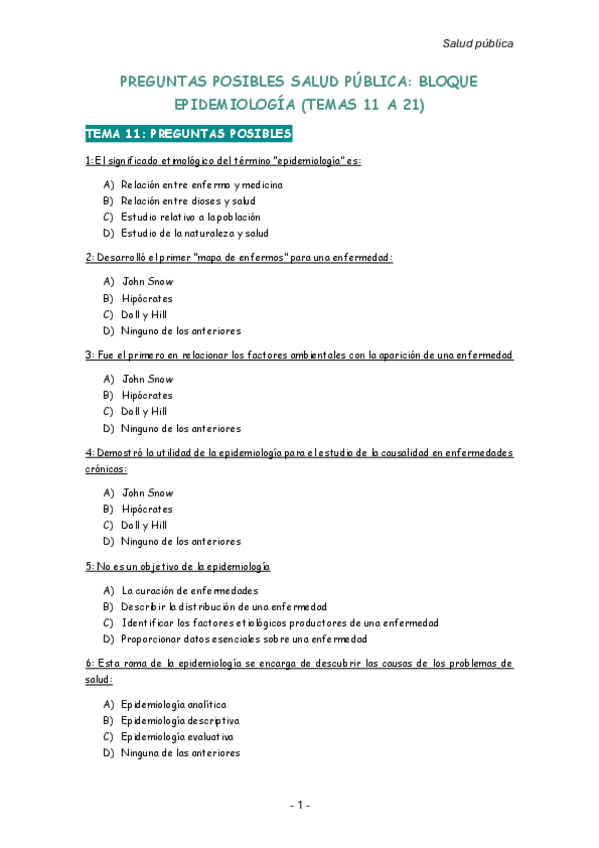 Salud pública

PREGUNTAS POSIBLES SALUD PÚBLICA: BLOQUE EPIDEMIOLOGÍA (TEMAS 11 A 21)

TEMA 11: PREGUNTAS POSIBLES

1: El significado etimológico del término "epidemiología" es:

A) Relación entre enfermo y medicina
B) Relación entre dioses y salud
C) Estudio relativo a la población
D) Estudio de la naturaleza y salud

2: Desarrolló el primer "mapa de enfermos" para una enfermedad:

A) John Snow
B) Hipócrates
C) Doll y Hill
D) Ninguno de los anteriores

3: Fue el primero en relacionar los factores ambientales con la aparición de una enfermedad

A) John Snow
B) Hipócrates
C) Doll y Hill
D) Ninguno de los anteriores

4: Demostró la utilidad de la epidemiología para el estudio de la causalidad en enfermedades crónicas:

A) John Snow
B) Hipócrates
C) Doll y Hill
D) Ninguno de los anteriores

5: No es un objetivo de la epidemiología

A) La curación de enfermedades
B) Describir la distribución de una enfermedad
C) Identificar los factores etiológicos productores de una enfermedad
D) Proporcionar datos esenciales sobre una enfermedad

6: Esta rama de la epidemiología se encarga de descubrir las causas de los problemas de salud:

A) Epidemiología analítica
B) Epidemiología descriptiva
C) Epidemiología evaluativa
D) Ninguna de las anteriores

- 1 -